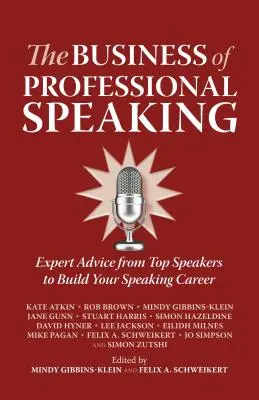 The BUSINESS of PROFESSIONAL SPEAKING

Expert Advice from Top Speakers to Build Your Speaking Career

KATE ATKIN • ROB BROWN • MINDY GIBBINS-KLEIN JANE GUNN • STUART HARRIS • SIMON HAZELDINE DAVID HYNER • LEE JACKSON • EILIDH MILNES MIKE PAGAN • FELIX A. SCHWEIKERT • JO SIMPSON AND SIMON ZUTSHI

Edited by
MINDY GIBBINS-KLEIN AND FELIX A. SCHWEIKERT